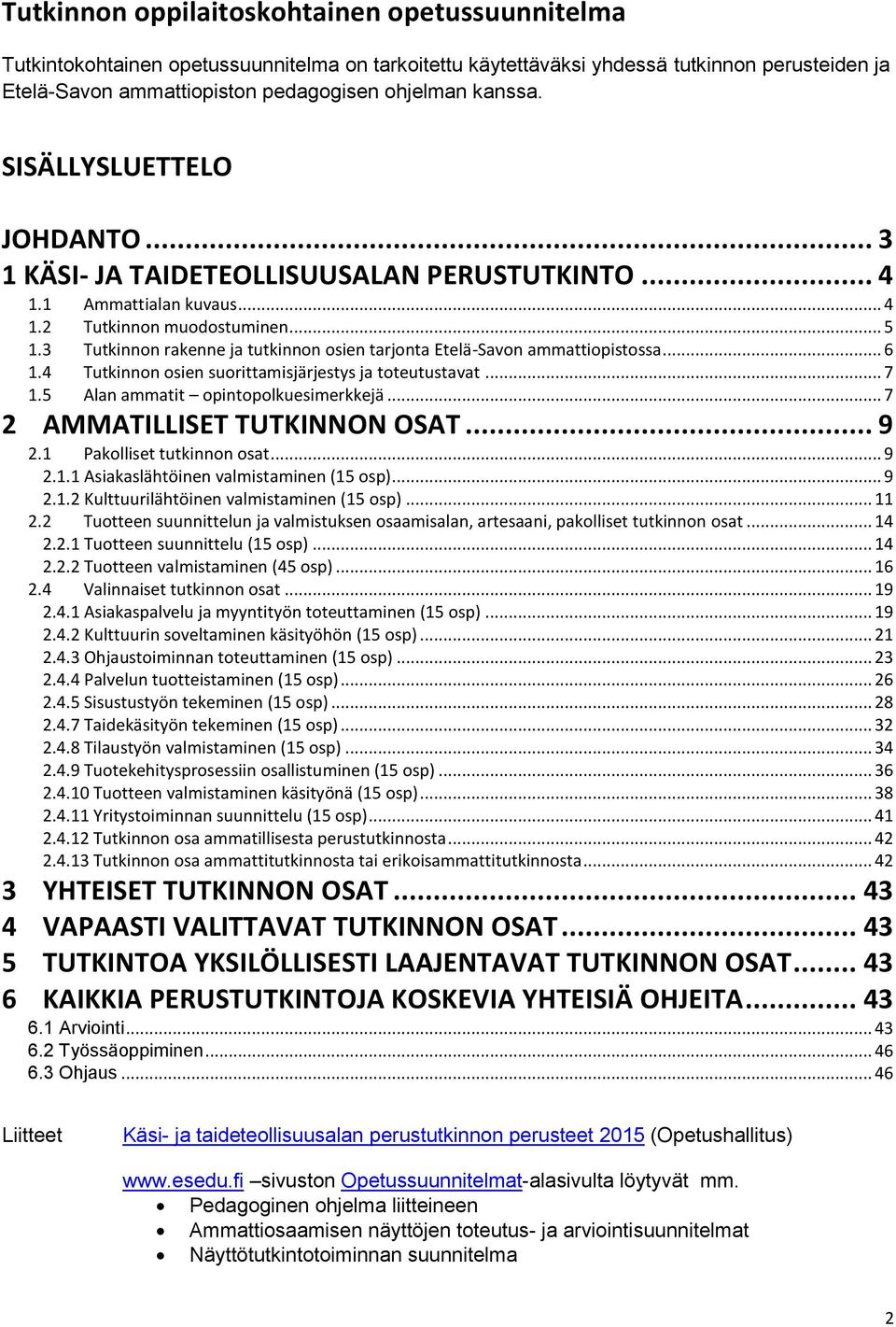 Tutkinnon oppilaitoskohtainen opetussuunnitelma

Tutkintokohtainen opetussuunnitelma on tarkoitettu käytettäväksi yhdessä tutkinnon perusteiden ja Etelä-Savon ammattiopiston pedagogisen ohjelman kanssa.

SISÄLLYSLUETTELO

JOHDANTO ... 3
1 KÄSI- JA TAIDETEOLLISUUSALAN PERUSTUTKINTO ... 4
1.1 Ammattialan kuvaus ... 4
1.2 Tutkinnon muodostuminen ... 5
1.3 Tutkinnon rakenne ja tutkinnon osien tarjonta Etelä-Savon ammattiopistossa ... 6
1.4 Tutkinnon osien suorittamisjärjestys ja toteutustavat ... 7
1.5 Alan ammatit – opintopolkuesimerkkejä ... 7
2 AMMATILLISET TUTKINNON OSAT ... 9
2.1 Pakolliset tutkinnon osat ... 9
2.1.1 Asiakaslähtöinen valmistaminen (15 osp) ... 9
2.1.2 Kulttuurilähtöinen valmistaminen (15 osp) ... 11
2.2 Tuotteen suunnittelun ja valmistuksen osaamisalan, artesaani, pakolliset tutkinnon osat ... 14
2.2.1 Tuotteen suunnittelu (15 osp) ... 14
2.2.2 Tuotteen valmistaminen (45 osp) ... 16
2.4 Valinnaiset tutkinnon osat ... 19
2.4.1 Asiakaspalvelu ja myyntityön toteuttaminen (15 osp) ... 19
2.4.2 Kulttuurin soveltaminen käsityöhön (15 osp) ... 21
2.4.3 Ohjaustoiminnan toteuttaminen (15 osp) ... 23
2.4.4 Palvelun tuotteistaminen (15 osp) ... 26
2.4.5 Sisustustyön tekeminen (15 osp) ... 28
2.4.7 Taidekäsityön tekeminen (15 osp) ... 32
2.4.8 Tilaustyön valmistaminen (15 osp) ... 34
2.4.9 Tuotekehitysprosessiin osallistuminen (15 osp) ... 36
2.4.10 Tuotteen valmistaminen käsityönä (15 osp) ... 38
2.4.11 Yritystoiminnan suunnittelu (15 osp) ... 41
2.4.12 Tutkinnon osa ammatillisesta perustutkinnosta ... 42
2.4.13 Tutkinnon osa ammattitutkinnosta tai erikoisammattitutkinnosta ... 42
3 YHTEISET TUTKINNON OSAT ... 43
4 VAPAASTI VALITTAVAT TUTKINNON OSAT ... 43
5 TUTKINTOA YKSILÖLLISESTI LAAJENTAVAT TUTKINNON OSAT ... 43
6 KAIKKIA PERUSTUTKINTOJA KOSKEVIA YHTEISIÄ OHJEITA ... 43
6.1 Arviointi ... 43
6.2 Työssäoppiminen ... 46
6.3 Ohjaus ... 46

Liitteet Käsi- ja taideteollisuusalan perustutkinnon perusteet 2015 (Opetushallitus)

www.esedu.fi –sivuston Opetussuunnitelmat-alasivulta löytyvät mm.
• Pedagoginen ohjelma liitteineen
• Ammattiosaamisen näyttöjen toteutus- ja arviointisuunnitelmat
• Näyttötutkintotoiminnan suunnitelma

2